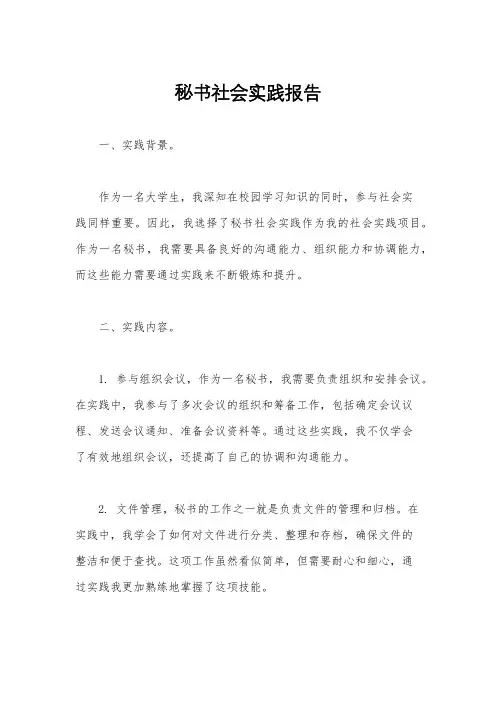 秘书社会实践报告

一、实践背景。

作为一名大学生，我深知在校园学习知识的同时，参与社会实践同样重要。因此，我选择了秘书社会实践作为我的社会实践项目。作为一名秘书，我需要具备良好的沟通能力、组织能力和协调能力，而这些能力需要通过实践来不断锻炼和提升。

二、实践内容。

1. 参与组织会议，作为一名秘书，我需要负责组织和安排会议。在实践中，我参与了多次会议的组织和筹备工作，包括确定会议议程、发送会议通知、准备会议资料等。通过这些实践，我不仅学会了有效地组织会议，还提高了自己的协调和沟通能力。

2. 文件管理，秘书的工作之一就是负责文件的管理和归档。在实践中，我学会了如何对文件进行分类、整理和存档，确保文件的整洁和便于查找。这项工作虽然看似简单，但需要耐心和细心，通过实践我更加熟练地掌握了这项技能。